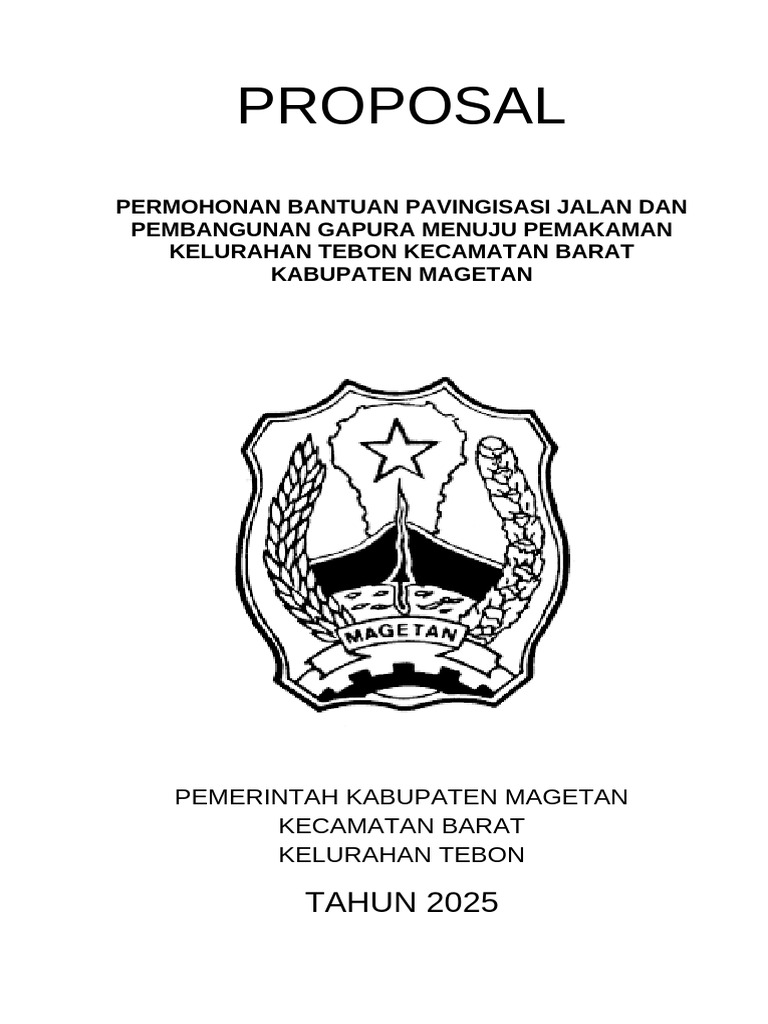 PROPOSAL

PERMOHONAN BANTUAN PAVINGISASI JALAN DAN PEMBANGUNAN GAPURA MENUJU PEMAKAMAN KELURAHAN TEBON KECAMATAN BARAT KABUPATEN MAGETAN

MAGETAN

PEMERINTAH KABUPATEN MAGETAN
KECAMATAN BARAT
KELURAHAN TEBON

TAHUN 2025